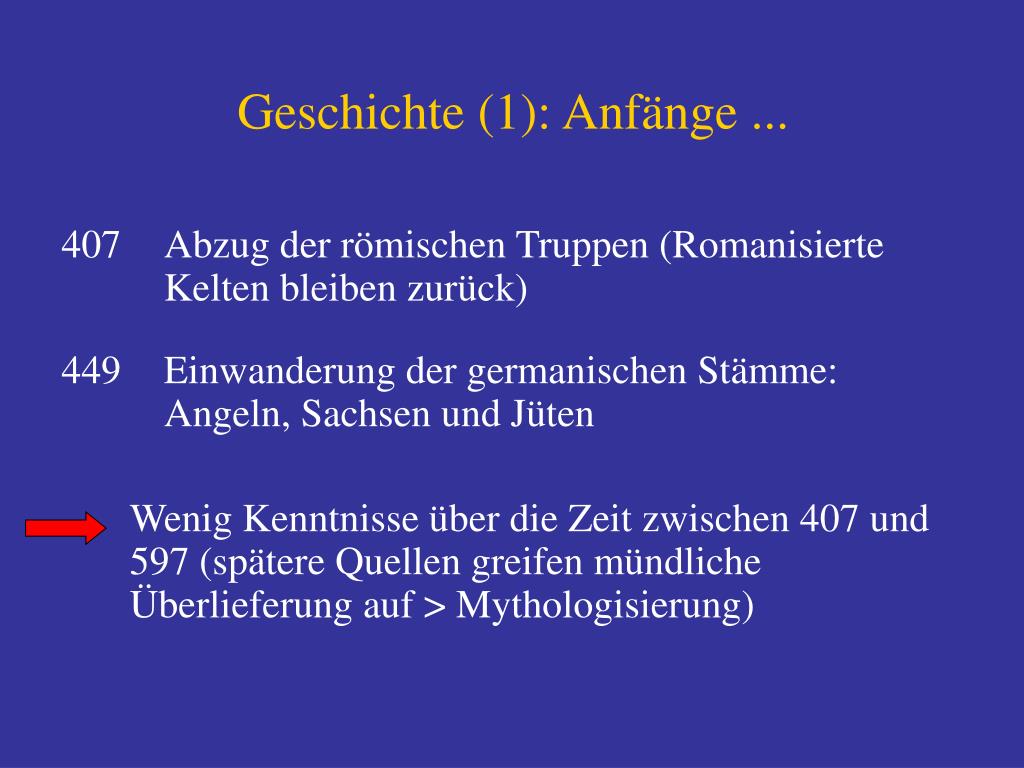 Geschichte (1): Anfänge ...

407 Abzug der römischen Truppen (Romanisierte Kelten bleiben zurück)

449 Einwanderung der germanischen Stämme: Angeln, Sachsen und Jüten

Wenig Kenntnisse über die Zeit zwischen 407 und 597 (spätere Quellen greifen mündliche Überlieferung auf > Mythologisierung)